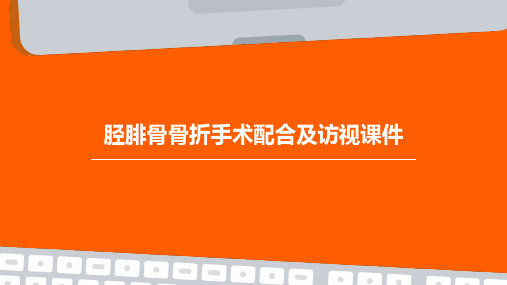 胫腓骨骨折手术配合及访视课件